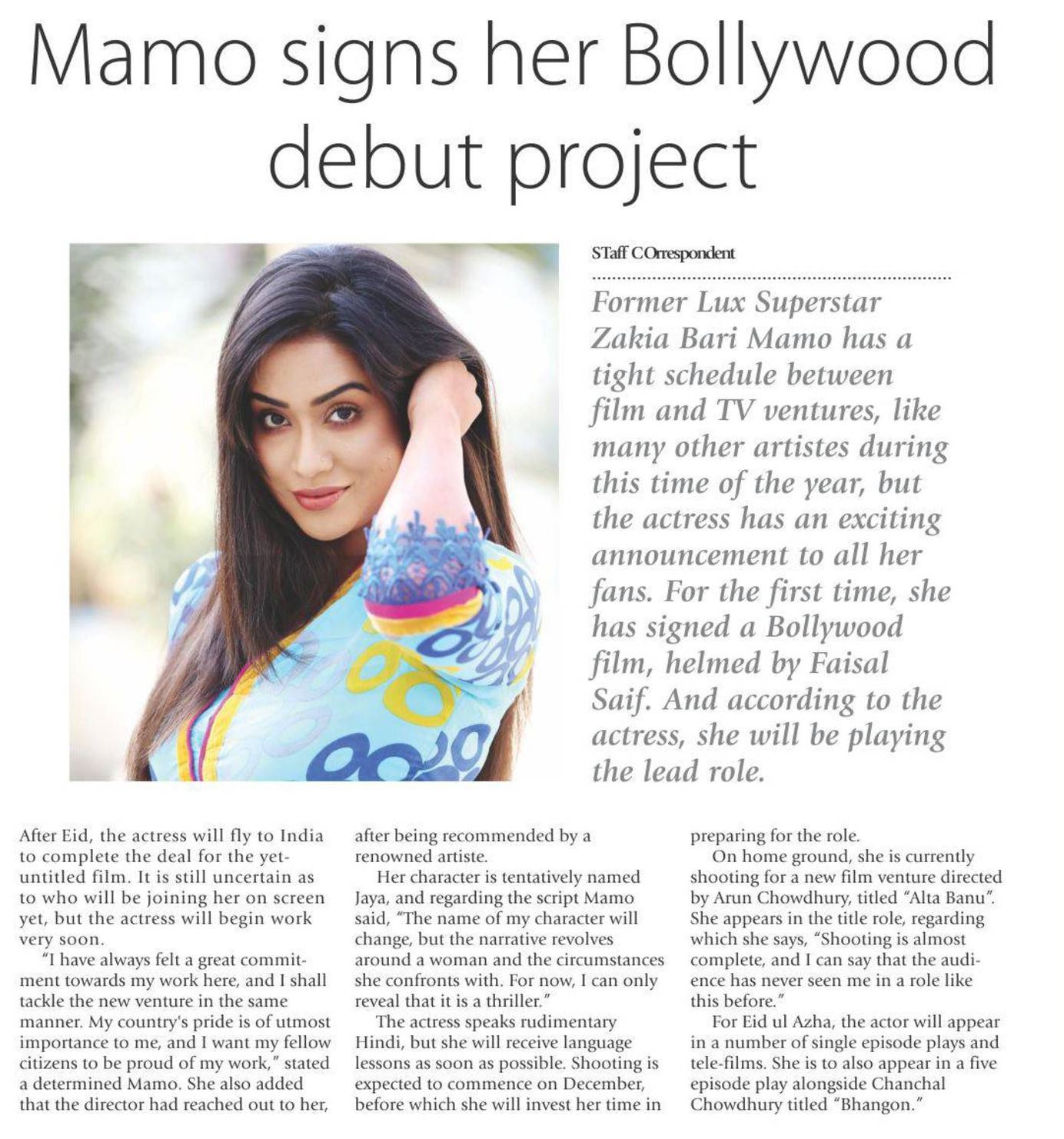 Mamo signs her Bollywood debut project

STaff COrrespondent

Former Lux Superstar Zakia Bari Mamo has a tight schedule between film and TV ventures, like many other artistes during this time of the year, but the actress has an exciting announcement to all her fans. For the first time, she has signed a Bollywood film, helmed by Faisal Saif. And according to the actress, she will be playing the lead role.

After Eid, the actress will fly to India to complete the deal for the yet-untitled film. It is still uncertain as to who will be joining her on screen yet, but the actress will begin work very soon.

"I have always felt a great commitment towards my work here, and I shall tackle the new venture in the same manner. My country's pride is of utmost importance to me, and I want my fellow citizens to be proud of my work," stated a determined Mamo. She also added that the director had reached out to her, after being recommended by a renowned artiste.

Her character is tentatively named Jaya, and regarding the script Mamo said, "The name of my character will change, but the narrative revolves around a woman and the circumstances she confronts with. For now, I can only reveal that it is a thriller."

The actress speaks rudimentary Hindi, but she will receive language lessons as soon as possible. Shooting is expected to commence on December, before which she will invest her time in preparing for the role.

On home ground, she is currently shooting for a new film venture directed by Arun Chowdhury, titled "Alta Banu". She appears in the title role, regarding which she says, "Shooting is almost complete, and I can say that the audience has never seen me in a role like this before."

For Eid ul Azha, the actor will appear in a number of single episode plays and tele-films. She is to also appear in a five episode play alongside Chanchal Chowdhury titled "Bhangon."